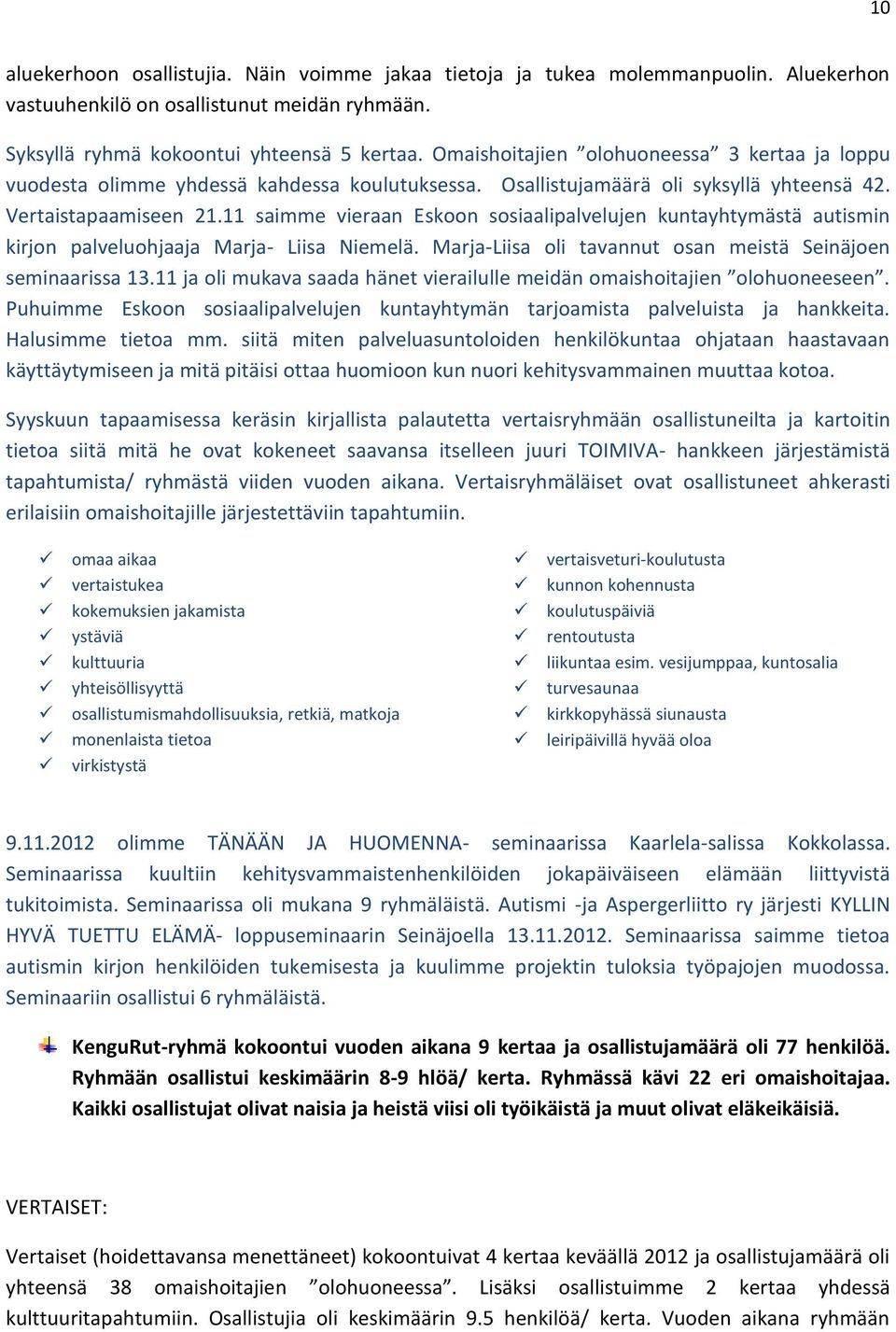 10

aluekerhoon osallistujia. Näin voimme jakaa tietoja ja tukea molemmanpuolin. Aluekerhon vastuuhenkilö on osallistunut meidän ryhmään.

Syksyllä ryhmä kokoontui yhteensä 5 kertaa. Omaishoitajien ”olohuoneessa” 3 kertaa ja loppu vuodesta olimme yhdessä kahdessa koulutuksessa. Osallistujamäärä oli syksyllä yhteensä 42. Vertaistapaamiseen 21.11 saimme vieraan Eskoon sosiaalipalvelujen kuntayhtymästä autismin kirjon palveluohjaaja Marja- Liisa Niemelä. Marja-Liisa oli tavannut osan meistä Seinäjoen seminaarissa 13.11 ja oli mukava saada hänet vierailulle meidän omaishoitajien ”olohuoneeseen”. Puhuimme Eskoon sosiaalipalvelujen kuntayhtymän tarjoamista palveluista ja hankkeita. Halusimme tietoa mm. siitä miten palveluasuntoloiden henkilökuntaa ohjataan haastavaan käyttäytymiseen ja mitä pitäisi ottaa huomioon kun nuori kehitysvammainen muuttaa kotoa.

Syyskuun tapaamisessa keräsin kirjallista palautetta vertaisryhmään osallistuneilta ja kartoitin tietoa siitä mitä he ovat kokeneet saavansa itselleen juuri TOIMIVA- hankkeen järjestämistä tapahtumista/ ryhmästä viiden vuoden aikana. Vertaisryhmäläiset ovat osallistuneet ahkerasti erilaisiin omaishoitajille järjestettäviin tapahtumiin.

✓ omaa aikaa
✓ vertaistukea
✓ kokemuksien jakamista
✓ ystäviä
✓ kulttuuria
✓ yhteisöllisyyttä
✓ osallistumismahdollisuuksia, retkiä, matkoja
✓ monenlaista tietoa
✓ virkistystä

✓ vertaisveturi-koulutusta
✓ kunnon kohennusta
✓ koulutuspäiviä
✓ rentoutusta
✓ liikuntaa esim. vesijumppaa, kuntosalia
✓ turvesaunaa
✓ kirkkopyhässä siunausta
✓ leiripäivillä hyvää oloa

9.11.2012 olimme TÄNÄÄN JA HUOMENNA- seminaarissa Kaarlela-salissa Kokkolassa. Seminaarissa kuultiin kehitysvammaistenhenkilöiden jokapäiväiseen elämään liittyvistä tukitoimista. Seminaarissa oli mukana 9 ryhmäläistä. Autismi -ja Aspergerliitto ry järjesti KYLLIN HYVÄ TUETTU ELÄMÄ- loppuseminaarin Seinäjoella 13.11.2012. Seminaarissa saimme tietoa autismin kirjon henkilöiden tukemisesta ja kuulimme projektin tuloksia työpajojen muodossa. Seminaariin osallistui 6 ryhmäläistä.

KenguRut-ryhmä kokoontui vuoden aikana 9 kertaa ja osallistujamäärä oli 77 henkilöä. Ryhmään osallistui keskimäärin 8-9 hlöä/ kerta. Ryhmässä kävi 22 eri omaishoitajaa. Kaikki osallistujat olivat naisia ja heistä viisi oli työikäistä ja muut olivat eläkeikäisiä.

VERTAISET:

Vertaiset (hoidettavansa menettäneet) kokoontuivat 4 kertaa keväällä 2012 ja osallistujamäärä oli yhteensä 38 omaishoitajien ”olohuoneessa”. Lisäksi osallistuimme 2 kertaa yhdessä kulttuuritapahtumiin. Osallistujia oli keskimäärin 9.5 henkilöä/ kerta. Vuoden aikana ryhmään